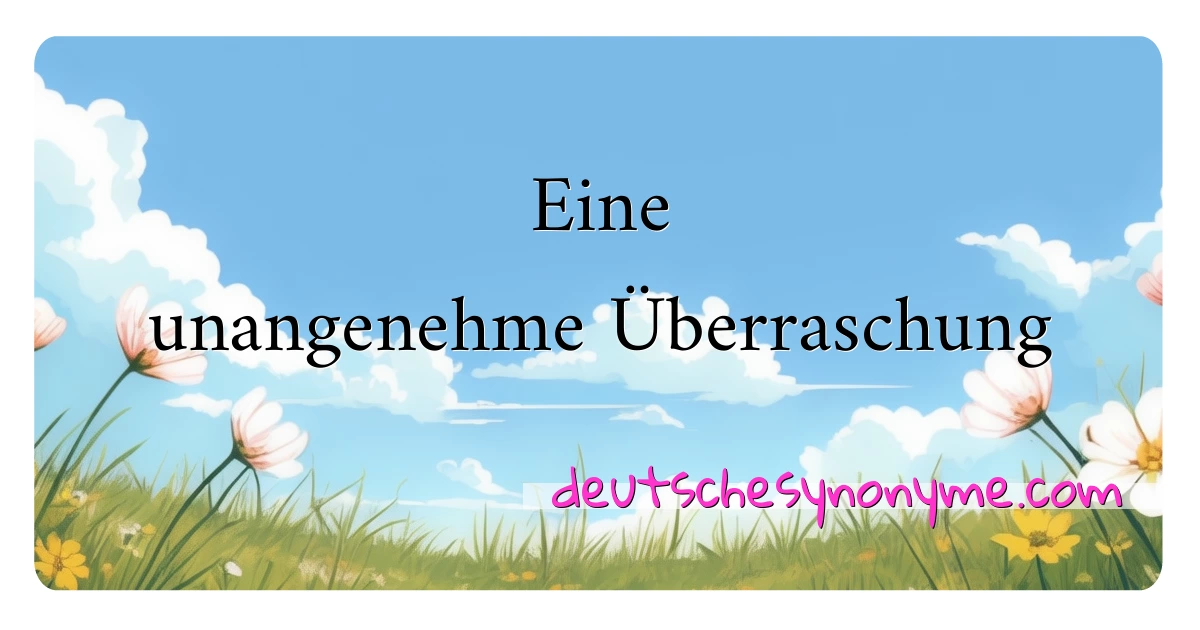 Eine
unangenehme Überraschung

deutschesynonyme.com